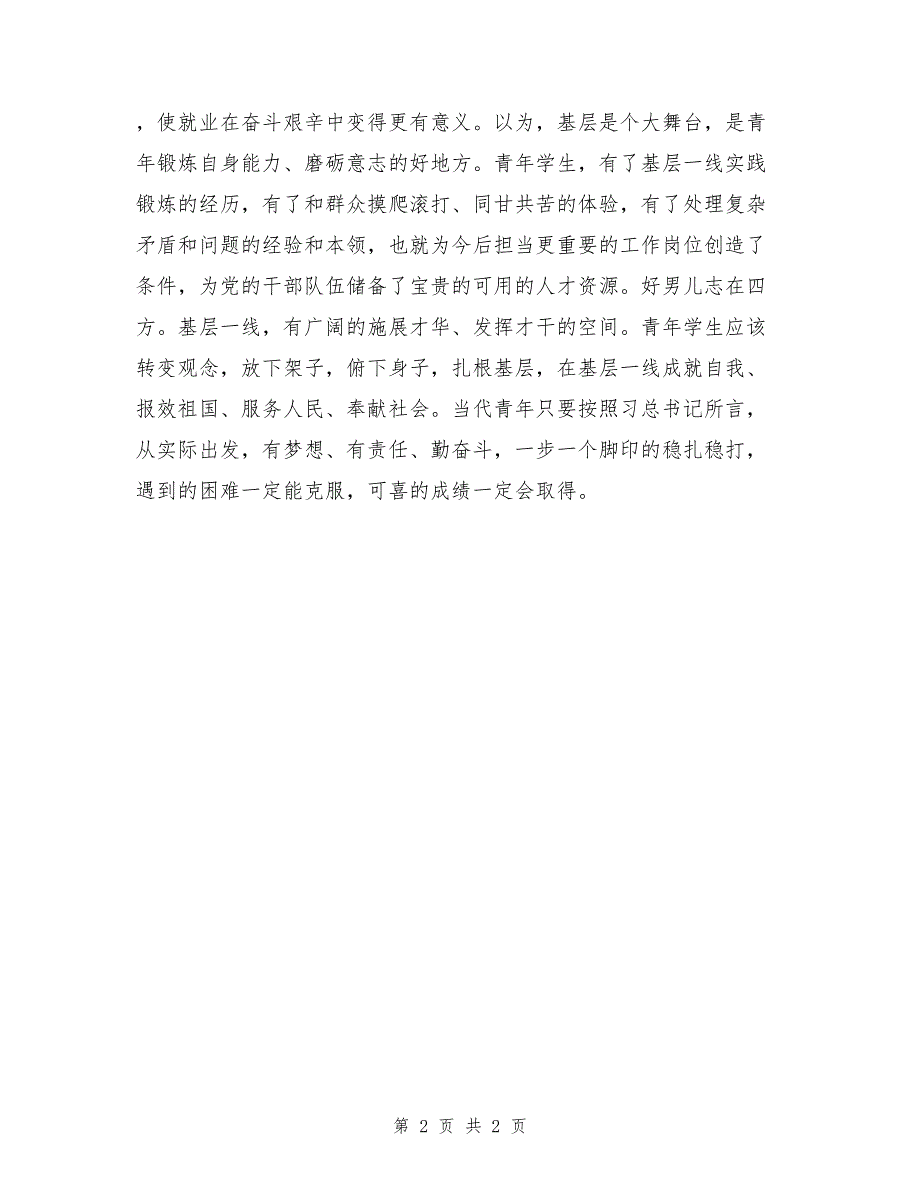 ，使就业在奋斗艰辛中变得更有意义。以为，基层是个大舞台，是青年锻炼自身能力、磨砺意志的好地方。青年学生，有了基层一线实践锻炼的经历，有了和群众摸爬滚打、同甘共苦的体验，有了处理复杂矛盾和问题的经验和本领，也就为今后担当更重要的工作岗位创造了条件，为党的干部队伍储备了宝贵的可用的人才资源。好男儿志在四方。基层一线，有广阔的施展才华、发挥才干的空间。青年学生应该转变观念，放下架子，俯下身子，扎根基层，在基层一线成就自我、报效祖国、服务人民、奉献社会。当代青年只要按照习总书记所言，从实际出发，有梦想、有责任、勤奋斗，一步一个脚印的稳扎稳打，遇到的困难一定能克服，可喜的成绩一定会取得。

第 2 页 共 2 页